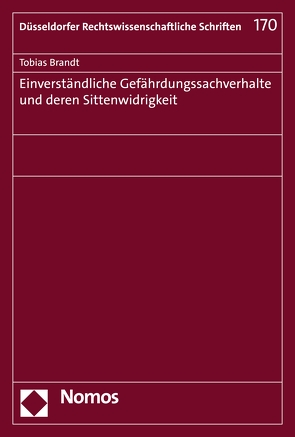 Düsseldorfer Rechtswissenschaftliche Schriften 170

Tobias Brandt

Einverständliche Gefährdungssachverhalte und deren Sittenwidrigkeit

Nomos